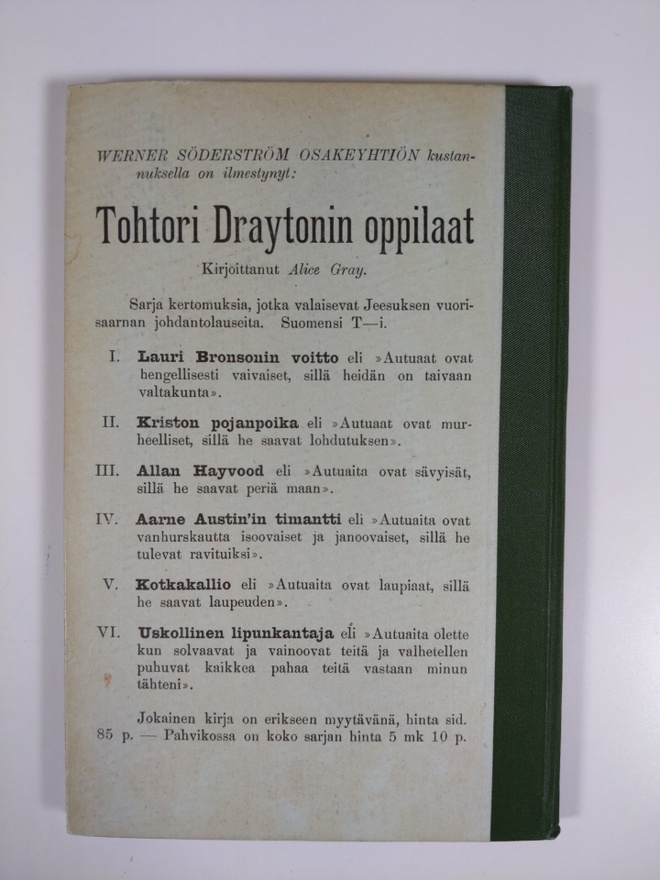 WERNER SÖDERSTRÖM OSAKEYHTIÖN kustannuksella on ilmestynyt:

Tohtori Draytonin oppilaat

Kirjoittanut Alice Gray.

Sarja kertomuksia, jotka valaisevat Jeesuksen vuorisaarnan johdantolauseita. Suomensi T—i.

I. Lauri Bronsonin voitto eli »Autuaat ovat hengellisesti vaivaiset, sillä heidän on taivaan valtakunta».

II. Kriston pojanpoika eli »Autuaat ovat murheelliset, sillä he saavat lohdutuksen».

III. Allan Hayvood eli »Autuaita ovat sävyisät, sillä he saavat periä maan».

IV. Aarne Austin'in timantti eli »Autuaita ovat vanhurskautta isoovaiset ja janoovaiset, sillä he tulevat ravituiksi».

V. Kotkakallio eli »Autuaita ovat laupiaat, sillä he saavat laupeuden».

VI. Uskollinen lipunkantaja eli »Autuaita olette kun solvaavat ja vainoovat teitä ja valhetellen puhuvat kaikkea pahaa teitä vastaan minun tähteni».

Jokainen kirja on erikseen myytävänä, hinta sid. 85 p. — Pahvikossa on koko sarjan hinta 5 mk 10 p.